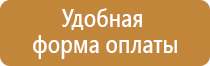 Удобная
форма оплаты